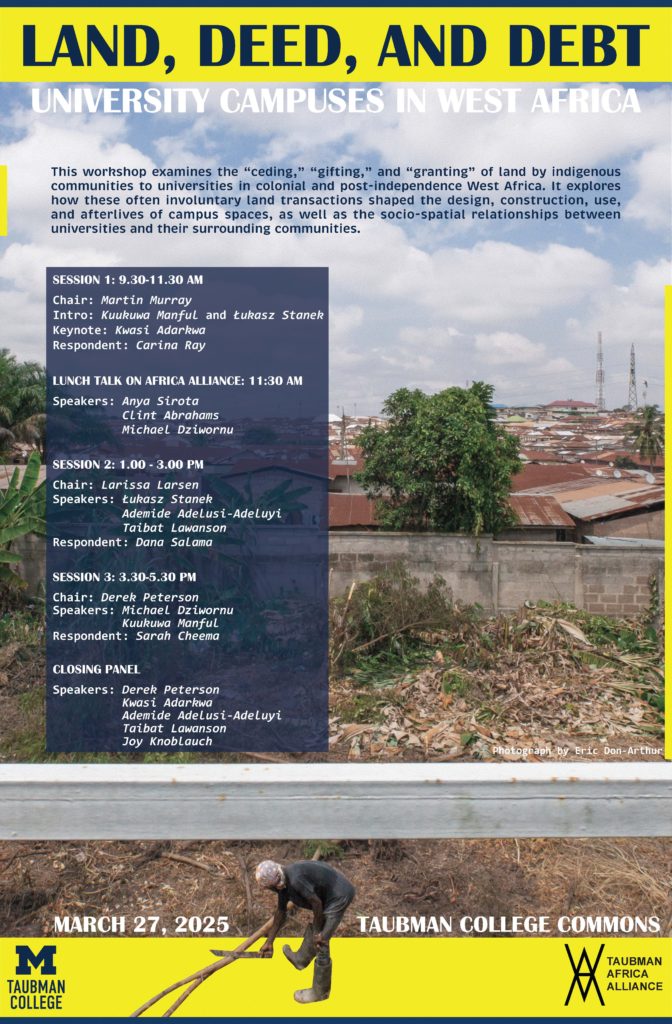 LAND, DEED, AND DEBT

UNIVERSITY CAMPUSES IN WEST AFRICA

This workshop examines the "ceding," "gifting," and "granting" of land by indigenous communities to universities in colonial and post-independence West Africa. It explores how these often involuntary land transactions shaped the design, construction, use, and afterlives of campus spaces, as well as the socio-spatial relationships between universities and their surrounding communities.

SESSION 1: 9.30-11.30 AM

Chair: Martin Murray
Intro: Kuukuwa Manful and Łukasz Stanek
Keynote: Kwasi Adarkwa
Respondent: Carina Ray

LUNCH TALK ON AFRICA ALLIANCE: 11:30 AM

Speakers: Anya Sirota
Clint Abrahams
Michael Dziwornu

SESSION 2: 1.00 - 3.00 PM

Chair: Larissa Larsen
Speakers: Łukasz Stanek
Ademide Adelusi-Adeluyi
Taibat Lawanson
Respondent: Dana Salama

SESSION 3: 3.30-5.30 PM

Chair: Derek Peterson
Speakers: Michael Dziwornu
Kuukuwa Manful
Respondent: Sarah Cheema

CLOSING PANEL

Speakers: Derek Peterson
Kwasi Adarkwa
Ademide Adelusi-Adeluyi
Taibat Lawanson
Joy Knoblauch

Photograph by Eric Don-Arthur

MARCH 27, 2025

TAUBMAN COLLEGE COMMONS

M
TAUBMAN
COLLEGE

TAUBMAN
AFRICA
ALLIANCE